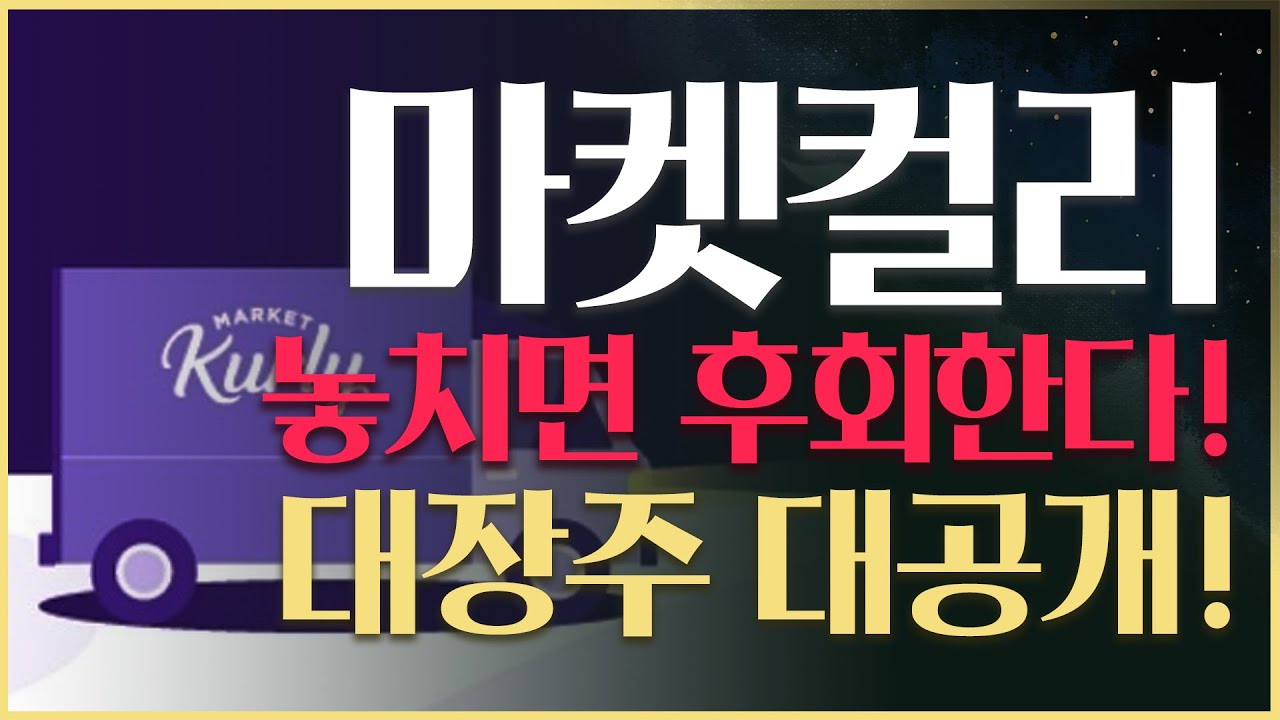 마켓컬리

MARKET
Kurly

놓치면 후회한다!

대장주 대공개!